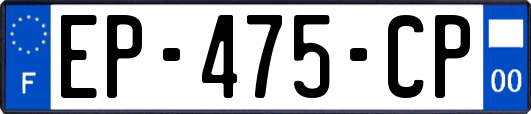 F
EP-475-CP
00